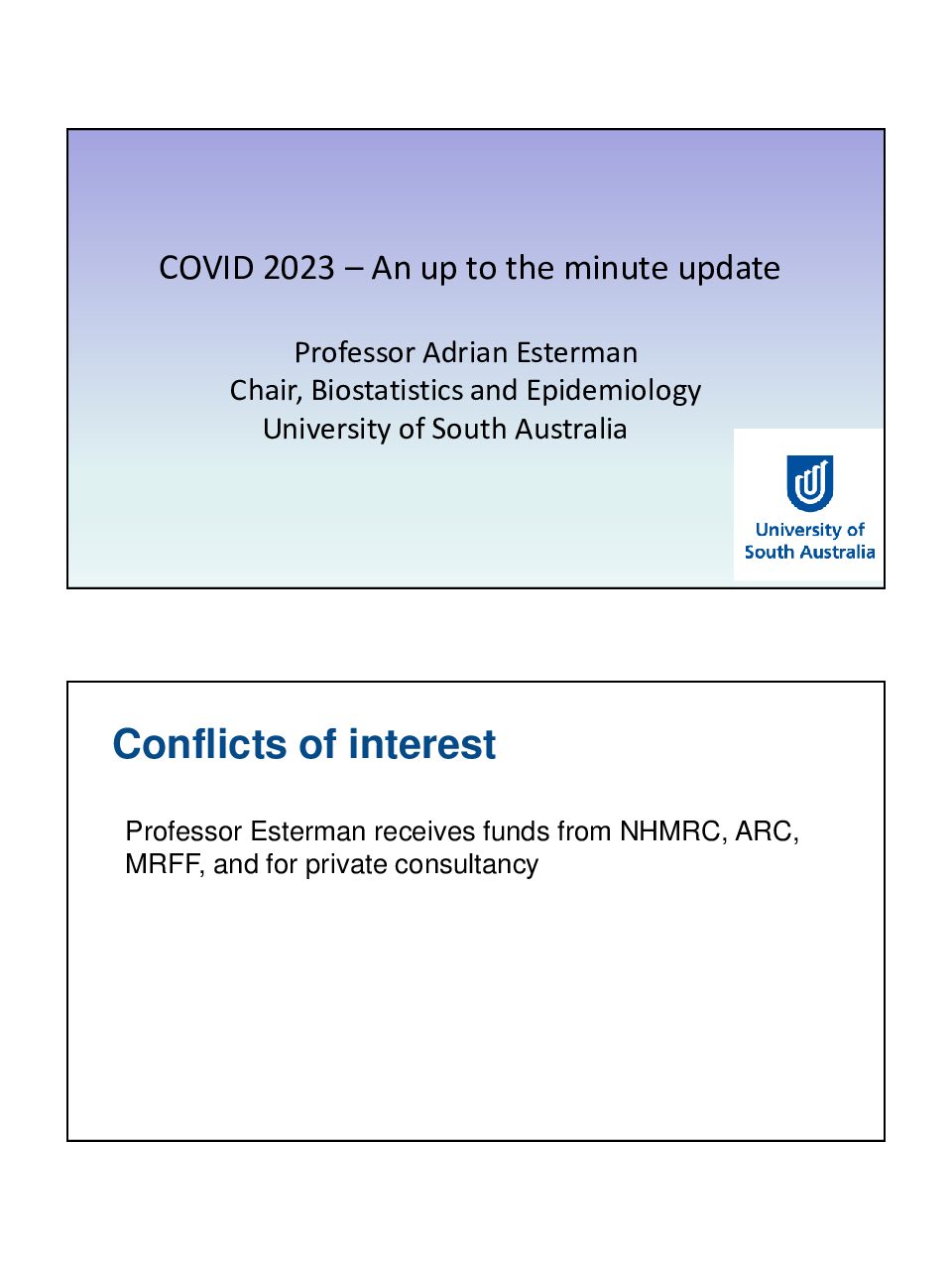 COVID 2023 – An up to the minute update

Professor Adrian Esterman
Chair, Biostatistics and Epidemiology
University of South Australia

University of South Australia

Conflicts of interest

Professor Esterman receives funds from NHMRC, ARC, MRFF, and for private consultancy